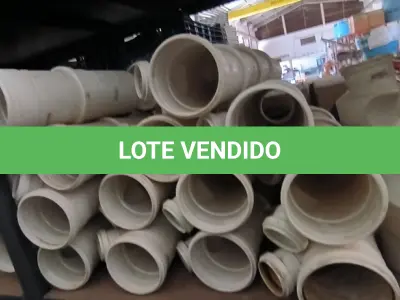 LOTE VENDIDO